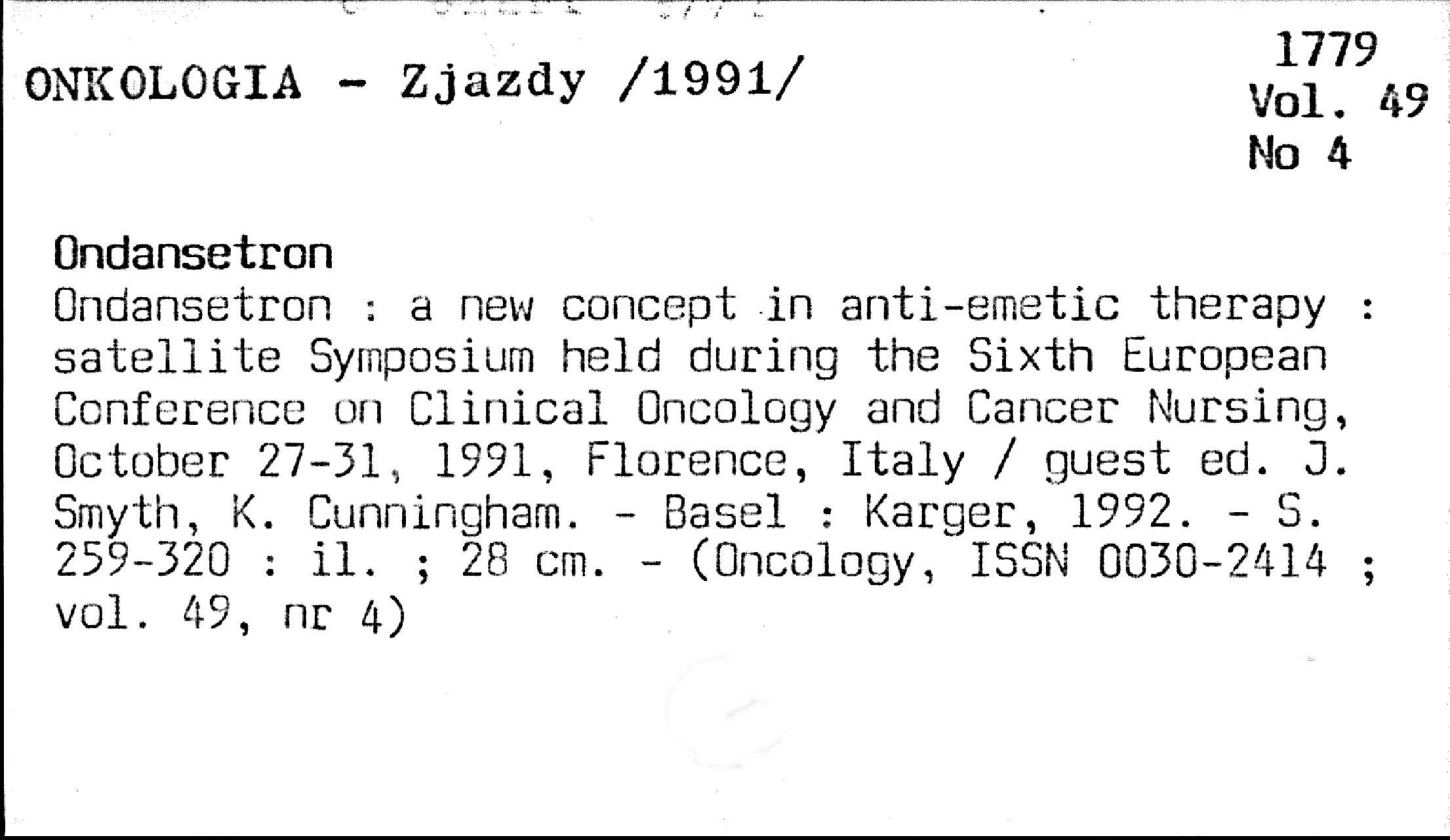 ONKOLOGIA - Zjazdy /1991/

1779
Vol. 49
No 4

Ondansetron
Ondansetron : a new concept in anti-emetic therapy : satellite Symposium held during the Sixth European Conference on Clinical Oncology and Cancer Nursing, October 27-31, 1991, Florence, Italy / guest ed. J. Smyth, K. Cunningham. - Basel : Karger, 1992. - S. 259-320 : il. ; 28 cm. - (Oncology, ISSN 0030-2414 ; vol. 49, nr 4)